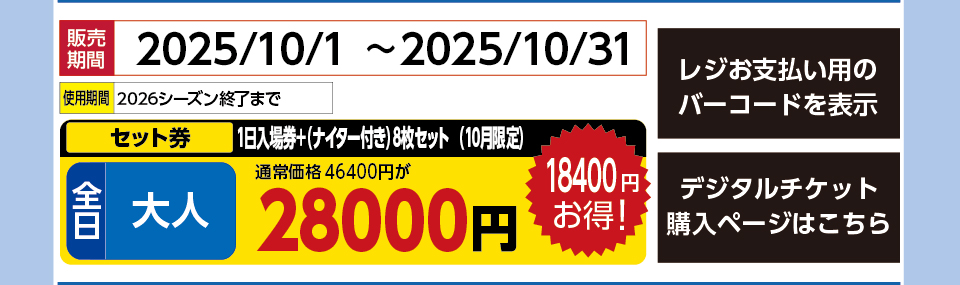 販売期間 2025/10/1 ～2025/10/31

使用期間 2026シーズン終了まで

セット券 1日入場券+(ナイター付き) 8枚セット (10月限定)

全日 大人

通常価格 46400円が

28000円

18400円お得!

レジお支払い用のバーコードを表示

デジタルチケット購入ページはこちら